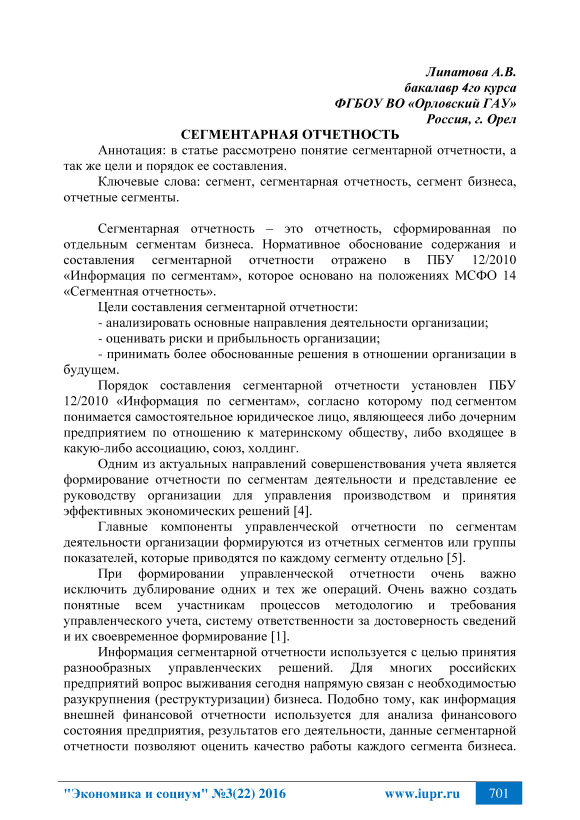 Липатова А.В.
бакалавр 4го курса
ФГБОУ ВО «Орловский ГАУ»
Россия, г. Орел

СЕГМЕНТАРНАЯ ОТЧЕТНОСТЬ

Аннотация: в статье рассмотрено понятие сегментарной отчетности, а так же цели и порядок ее составления.

Ключевые слова: сегмент, сегментарная отчетность, сегмент бизнеса, отчетные сегменты.

Сегментарная отчетность – это отчетность, сформированная по отдельным сегментам бизнеса. Нормативное обоснование содержания и составления сегментарной отчетности отражено в ПБУ 12/2010 «Информация по сегментам», которое основано на положениях МСФО 14 «Сегментная отчетность».

Цели составления сегментарной отчетности:

- анализировать основные направления деятельности организации;

- оценивать риски и прибыльность организации;

- принимать более обоснованные решения в отношении организации в будущем.

Порядок составления сегментарной отчетности установлен ПБУ 12/2010 «Информация по сегментам», согласно которому под сегментом понимается самостоятельное юридическое лицо, являющееся либо дочерним предприятием по отношению к материнскому обществу, либо входящее в какую-либо ассоциацию, союз, холдинг.

Одним из актуальных направлений совершенствования учета является формирование отчетности по сегментам деятельности и представление ее руководству организации для управления производством и принятия эффективных экономических решений [4].

Главные компоненты управленческой отчетности по сегментам деятельности организации формируются из отчетных сегментов или группы показателей, которые приводятся по каждому сегменту отдельно [5].

При формировании управленческой отчетности очень важно исключить дублирование одних и тех же операций. Очень важно создать понятные всем участникам процессов методологию и требования управленческого учета, систему ответственности за достоверность сведений и их своевременное формирование [1].

Информация сегментарной отчетности используется с целью принятия разнообразных управленческих решений. Для многих российских предприятий вопрос выживания сегодня напрямую связан с необходимостью разукрупнения (реструктуризации) бизнеса. Подобно тому, как информация внешней финансовой отчетности используется для анализа финансового состояния предприятия, результатов его деятельности, данные сегментарной отчетности позволяют оценить качество работы каждого сегмента бизнеса.

"Экономика и социум" №3(22) 2016 www.iupr.ru 701